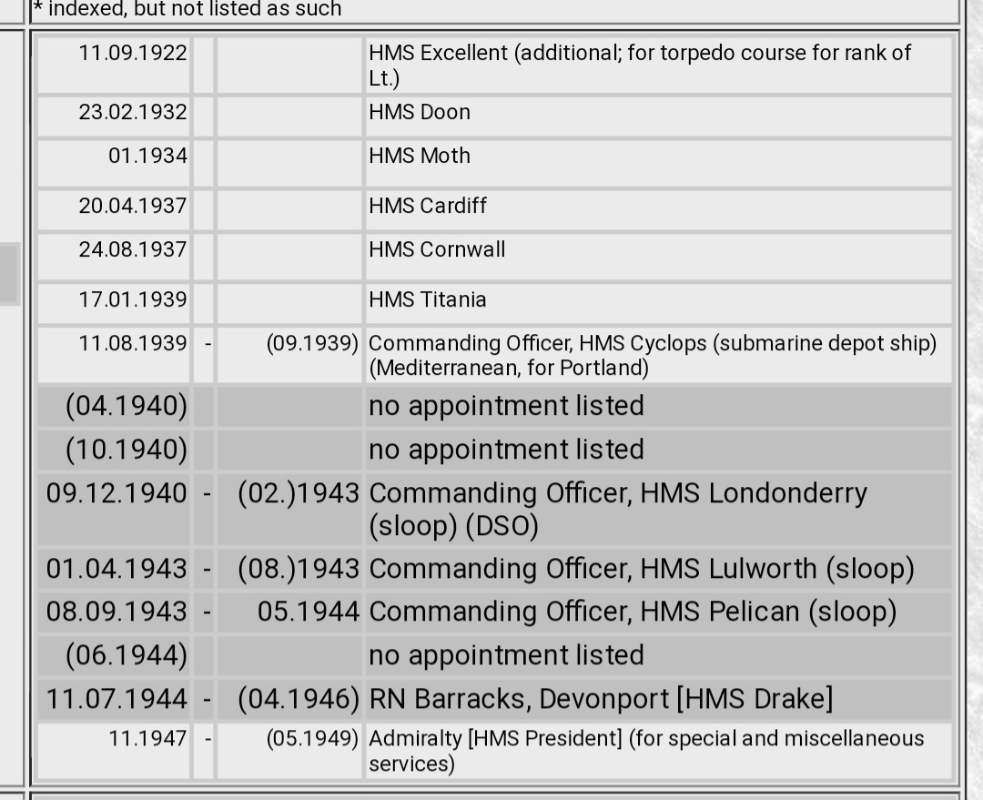 * indexed, but not listed as such

| | | | |
|---|---|---|---|
| 11.09.1922 | | | HMS Excellent (additional; for torpedo course for rank of Lt.) |
| 23.02.1932 | | | HMS Doon |
| 01.1934 | | | HMS Moth |
| 20.04.1937 | | | HMS Cardiff |
| 24.08.1937 | | | HMS Cornwall |
| 17.01.1939 | | | HMS Titania |
| 11.08.1939 | - | (09.1939) | Commanding Officer, HMS Cyclops (submarine depot ship) (Mediterranean, for Portland) |
| (04.1940) | | | no appointment listed |
| (10.1940) | | | no appointment listed |
| 09.12.1940 | - | (02.)1943 | Commanding Officer, HMS Londonderry (sloop) (DSO) |
| 01.04.1943 | - | (08.)1943 | Commanding Officer, HMS Lulworth (sloop) |
| 08.09.1943 | - | 05.1944 | Commanding Officer, HMS Pelican (sloop) |
| (06.1944) | | | no appointment listed |
| 11.07.1944 | - | (04.1946) | RN Barracks, Devonport [HMS Drake] |
| 11.1947 | - | (05.1949) | Admiralty [HMS President] (for special and miscellaneous services) |